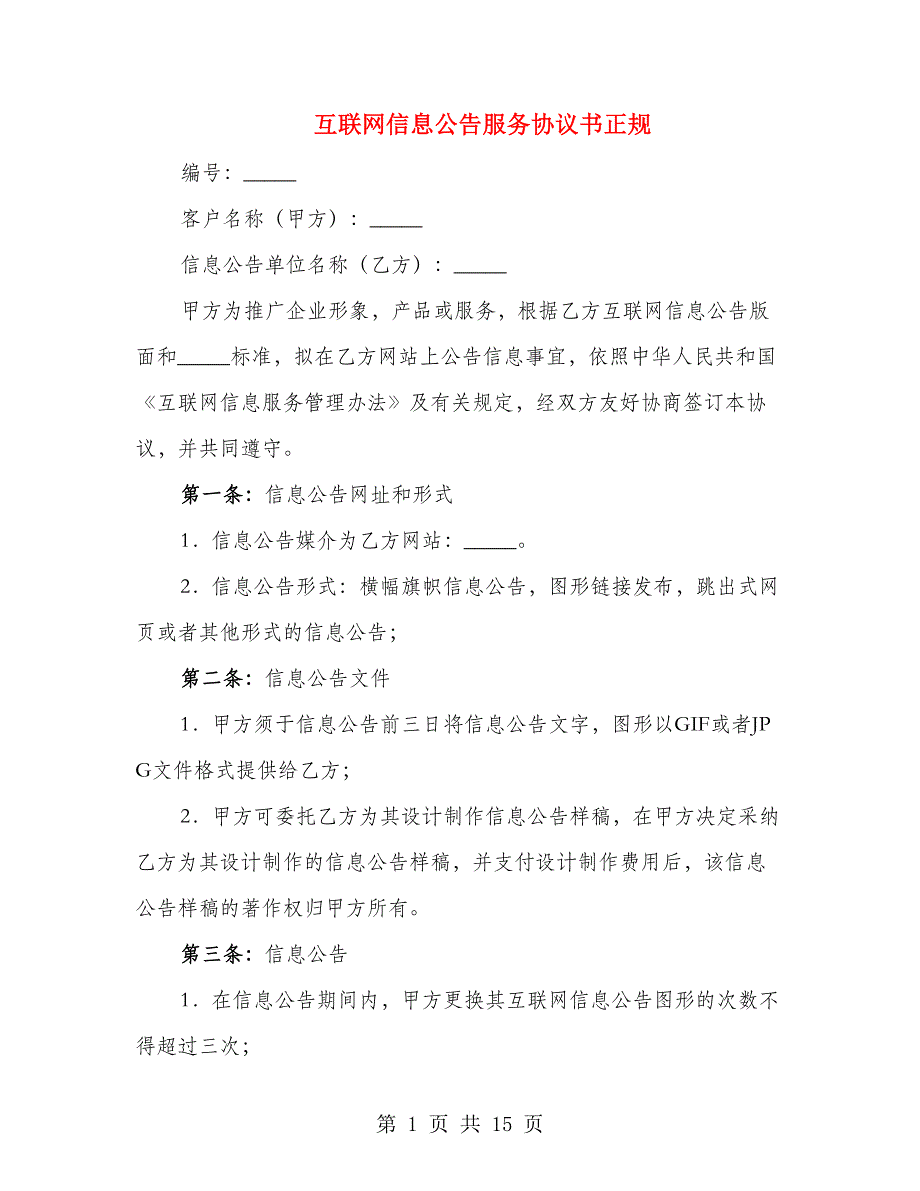 互联网信息公告服务协议书正规

编号：_____

客户名称（甲方）：_____

信息公告单位名称（乙方）：_____

甲方为推广企业形象，产品或服务，根据乙方互联网信息公告版面和_____标准，拟在乙方网站上公告信息事宜，依照中华人民共和国《互联网信息服务管理办法》及有关规定，经双方友好协商签订本协议，并共同遵守。

第一条：信息公告网址和形式

1．信息公告媒介为乙方网站：_____。

2．信息公告形式：横幅旗帜信息公告，图形链接发布，跳出式网页或者其他形式的信息公告；

第二条：信息公告文件

1．甲方须于信息公告前三日将信息公告文字，图形以GIF或者JPG文件格式提供给乙方；

2．甲方可委托乙方为其设计制作信息公告样稿，在甲方决定采纳乙方为其设计制作的信息公告样稿，并支付设计制作费用后，该信息公告样稿的著作权归甲方所有。

第三条：信息公告

1．在信息公告期间内，甲方更换其互联网信息公告图形的次数不得超过三次；

第 1 页 共 15 页